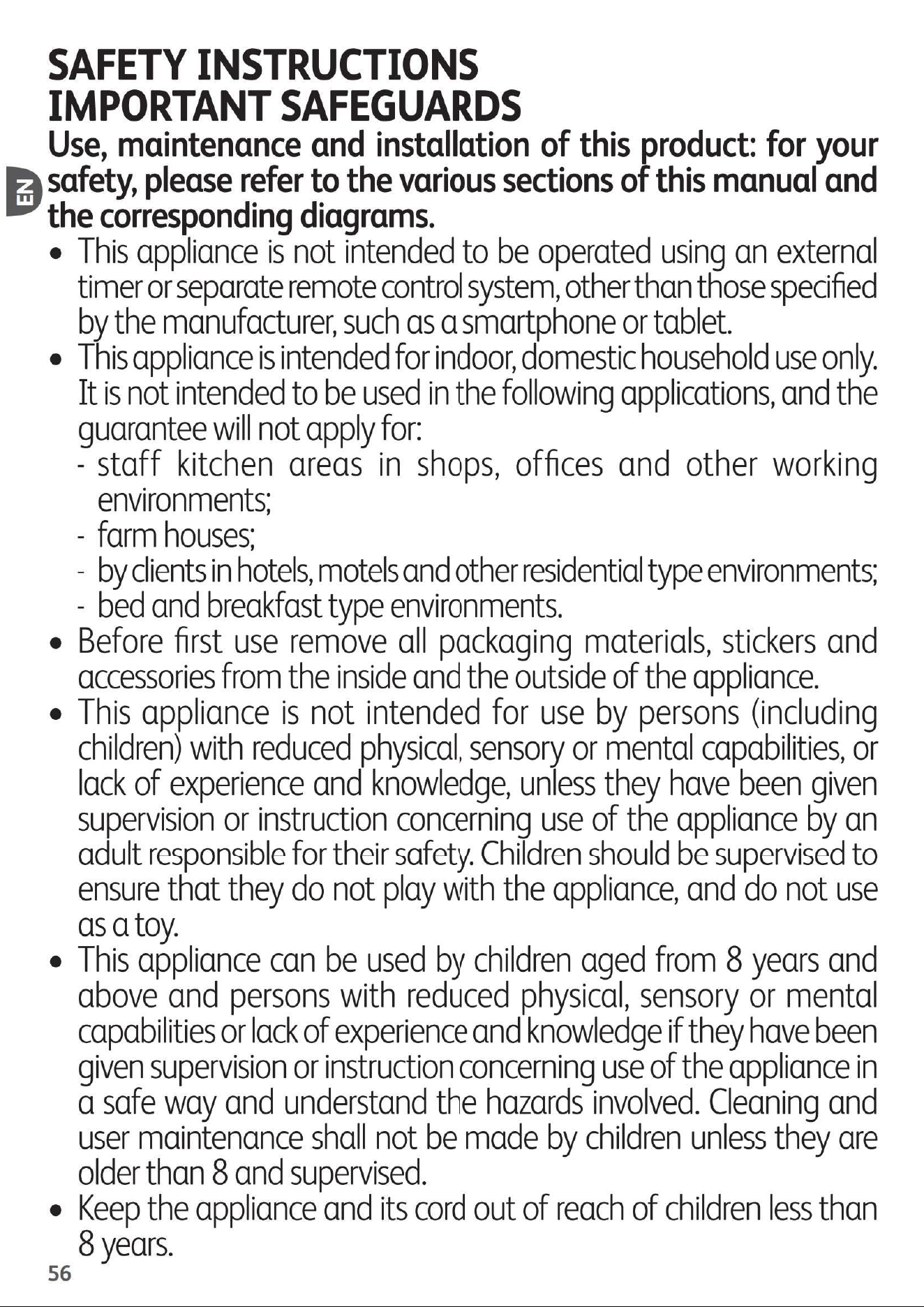 SAFETY INSTRUCTIONS
IMPORTANT SAFEGUARDS

Use, maintenance and installation of this product: for your safety, please refer to the various sections of this manual and the corresponding diagrams.

EN

• This appliance is not intended to be operated using an external timer or separate remote control system, other than those specified by the manufacturer, such as a smartphone or tablet.
• This appliance is intended for indoor, domestic household use only. It is not intended to be used in the following applications, and the guarantee will not apply for:
- staff kitchen areas in shops, offices and other working environments;
- farm houses;
- by clients in hotels, motels and other residential type environments;
- bed and breakfast type environments.
• Before first use remove all packaging materials, stickers and accessories from the inside and the outside of the appliance.
• This appliance is not intended for use by persons (including children) with reduced physical, sensory or mental capabilities, or lack of experience and knowledge, unless they have been given supervision or instruction concerning use of the appliance by an adult responsible for their safety. Children should be supervised to ensure that they do not play with the appliance, and do not use as a toy.
• This appliance can be used by children aged from 8 years and above and persons with reduced physical, sensory or mental capabilities or lack of experience and knowledge if they have been given supervision or instruction concerning use of the appliance in a safe way and understand the hazards involved. Cleaning and user maintenance shall not be made by children unless they are older than 8 and supervised.
• Keep the appliance and its cord out of reach of children less than 8 years.

56